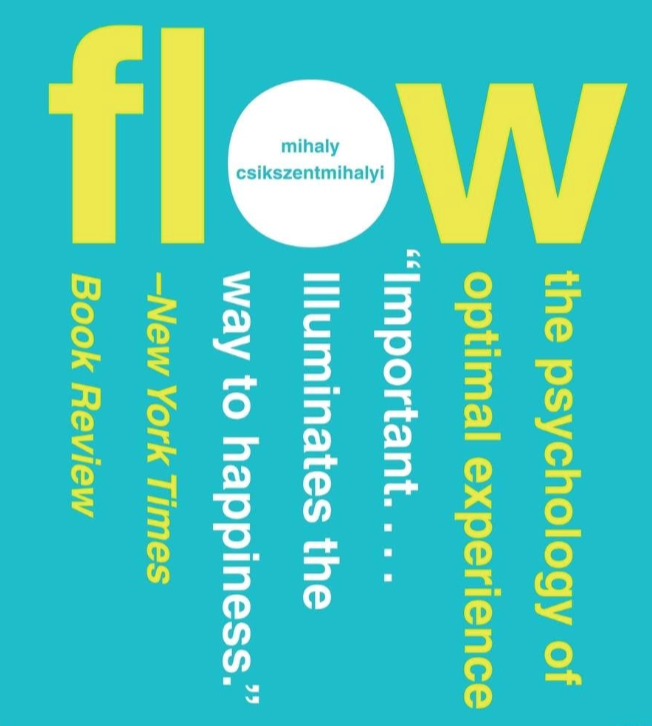 flow

mihaly csikszentmihalyi

the psychology of optimal experience

"Important. . . . Illuminates the way to happiness."

–New York Times Book Review